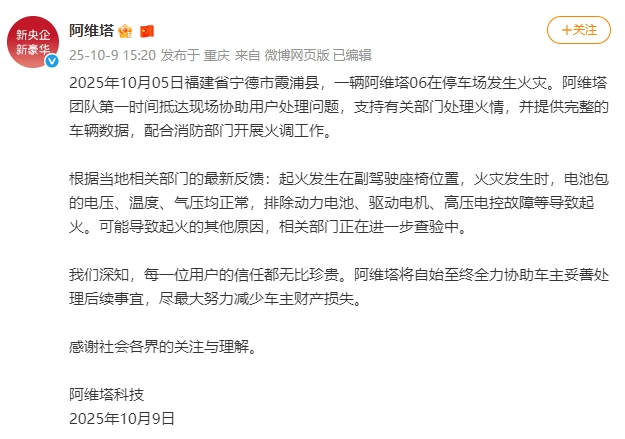 新央企
新豪华

阿维塔

+关注

25-10-9 15:20 发布于 重庆 来自 微博网页版 已编辑

2025年10月05日福建省宁德市霞浦县，一辆阿维塔06在停车场发生火灾。阿维塔团队第一时间抵达现场协助用户处理问题，支持有关部门处理火情，并提供完整的车辆数据，配合消防部门开展火调工作。

根据当地相关部门的最新反馈：起火发生在副驾驶座椅位置，火灾发生时，电池包的电压、温度、气压均正常，排除动力电池、驱动电机、高压电控故障等导致起火。可能导致起火的其他原因，相关部门正在进一步查验中。

我们深知，每一位用户的信任都无比珍贵。阿维塔将自始至终全力协助车主妥善处理后续事宜，尽最大努力减少车主财产损失。

感谢社会各界的关注与理解。

阿维塔科技
2025年10月9日